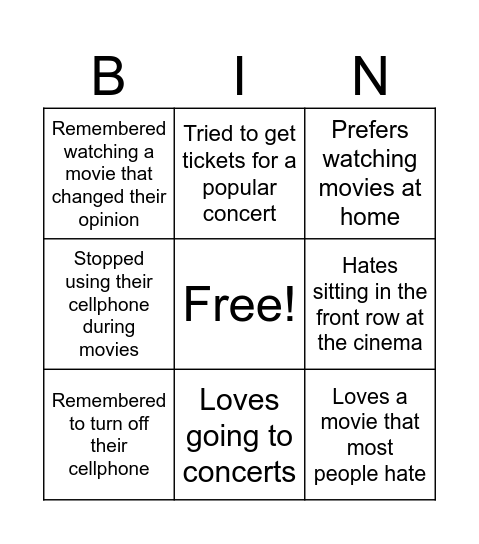 | B | I | N |
|---|---|---|
| Remembered watching a movie that changed their opinion | Tried to get tickets for a popular concert | Prefers watching movies at home |
| Stopped using their cellphone during movies | Free! | Hates sitting in the front row at the cinema |
| Remembered to turn off their cellphone | Loves going to concerts | Loves a movie that most people hate |